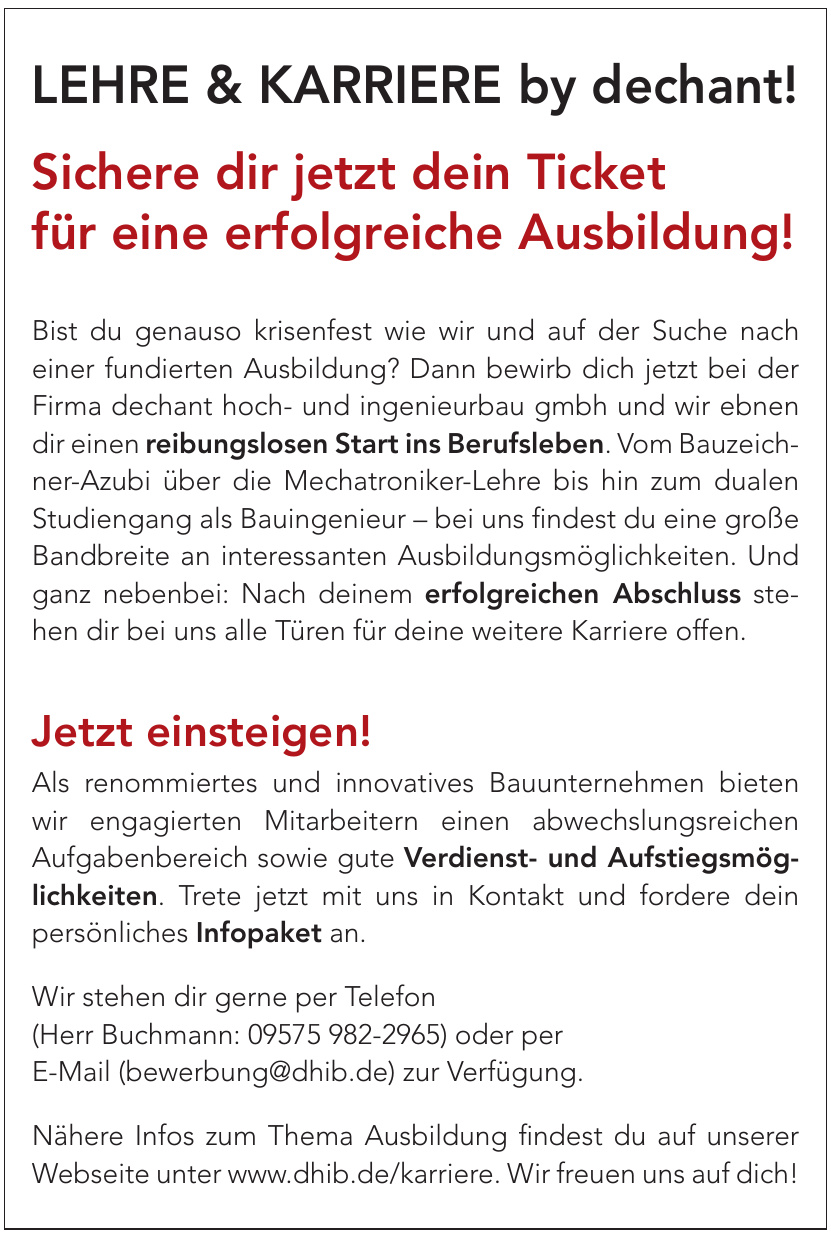 LEHRE & KARRIERE by dechant!

Sichere dir jetzt dein Ticket für eine erfolgreiche Ausbildung!

Bist du genauso krisenfest wie wir und auf der Suche nach einer fundierten Ausbildung? Dann bewirb dich jetzt bei der Firma dechant hoch- und ingenieurbau gmbh und wir ebnen dir einen reibungslosen Start ins Berufsleben. Vom Bauzeichner-Azubi über die Mechatroniker-Lehre bis hin zum dualen Studiengang als Bauingenieur – bei uns findest du eine große Bandbreite an interessanten Ausbildungsmöglichkeiten. Und ganz nebenbei: Nach deinem erfolgreichen Abschluss stehen dir bei uns alle Türen für deine weitere Karriere offen.

Jetzt einsteigen!

Als renommiertes und innovatives Bauunternehmen bieten wir engagierten Mitarbeitern einen abwechslungsreichen Aufgabenbereich sowie gute Verdienst- und Aufstiegsmöglichkeiten. Trete jetzt mit uns in Kontakt und fordere dein persönliches Infopaket an.

Wir stehen dir gerne per Telefon (Herr Buchmann: 09575 982-2965) oder per E-Mail (bewerbung@dhib.de) zur Verfügung.

Nähere Infos zum Thema Ausbildung findest du auf unserer Webseite unter www.dhib.de/karriere. Wir freuen uns auf dich!